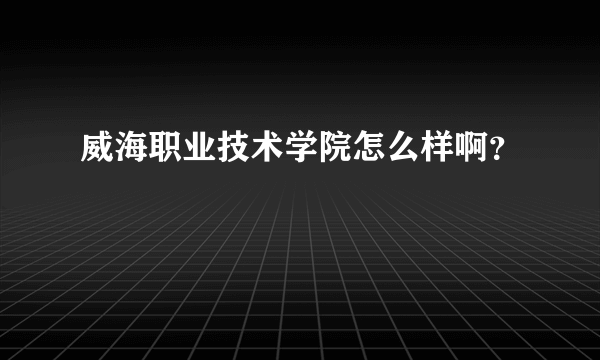 威海职业技术学院怎么样啊？